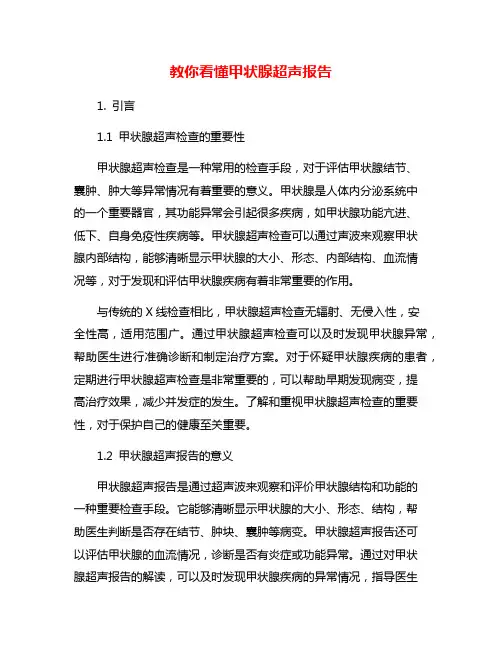 教你看懂甲状腺超声报告

1. 引言

1.1 甲状腺超声检查的重要性

甲状腺超声检查是一种常用的检查手段，对于评估甲状腺结节、囊肿、肿大等异常情况有着重要的意义。甲状腺是人体内分泌系统中的一个重要器官，其功能异常会引起很多疾病，如甲状腺功能亢进、低下、自身免疫性疾病等。甲状腺超声检查可以通过声波来观察甲状腺内部结构，能够清晰显示甲状腺的大小、形态、内部结构、血流情况等，对于发现和评估甲状腺疾病有着非常重要的作用。

与传统的 X 线检查相比，甲状腺超声检查无辐射、无侵入性，安全性高，适用范围广。通过甲状腺超声检查可以及时发现甲状腺异常，帮助医生进行准确诊断和制定治疗方案。对于怀疑甲状腺疾病的患者，定期进行甲状腺超声检查是非常重要的，可以帮助早期发现病变，提高治疗效果，减少并发症的发生。了解和重视甲状腺超声检查的重要性，对于保护自己的健康至关重要。

1.2 甲状腺超声报告的意义

甲状腺超声报告是通过超声波来观察和评价甲状腺结构和功能的一种重要检查手段。它能够清晰显示甲状腺的大小、形态、结构，帮助医生判断是否存在结节、肿块、囊肿等病变。甲状腺超声报告还可以评估甲状腺的血流情况，诊断是否有炎症或功能异常。通过对甲状腺超声报告的解读，可以及时发现甲状腺疾病的异常情况，指导医生